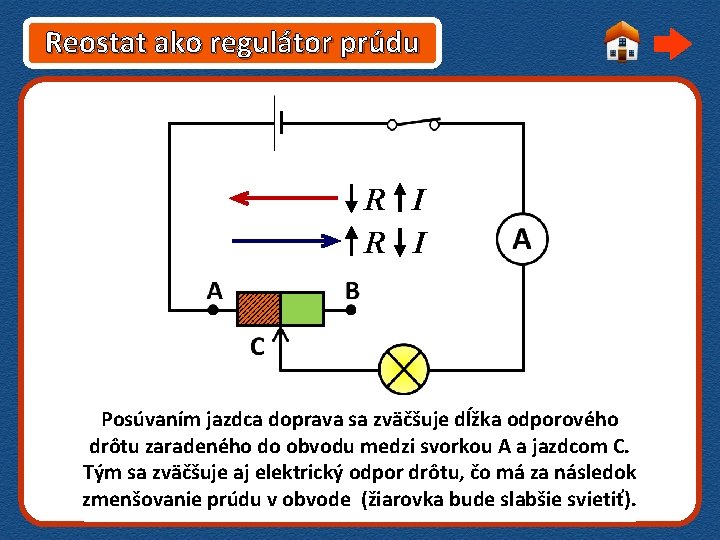 Reostat ako regulátor prúdu

$\downarrow R \uparrow I$

$\uparrow R \downarrow I$

A

A

B

C

Posúvaním jazdca doprava sa zväčšuje dĺžka odporového drôtu zaradeného do obvodu medzi svorkou A a jazdcom C. Tým sa zväčšuje aj elektrický odpor drôtu, čo má za následok zmenšovanie prúdu v obvode (žiarovka bude slabšie svietiť).